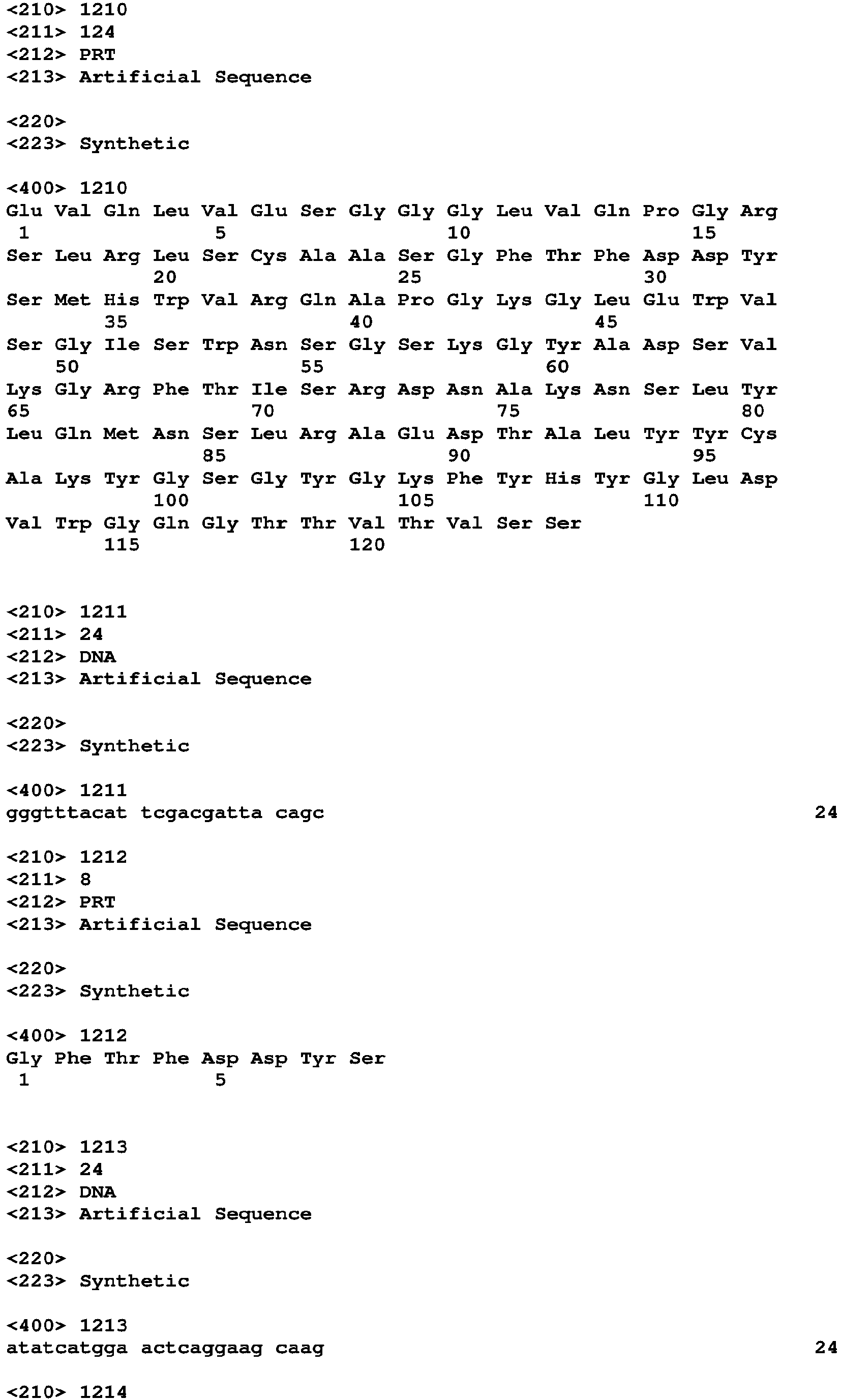 <210> 1210
<211> 124
<212> PRT
<213> Artificial Sequence

<220>
<223> Synthetic

<400> 1210
Glu Val Gln Leu Val Glu Ser Gly Gly Gly Leu Val Gln Pro Gly Arg
1 5 10 15
Ser Leu Arg Leu Ser Cys Ala Ala Ser Gly Phe Thr Phe Asp Asp Tyr
20 25 30
Ser Met His Trp Val Arg Gln Ala Pro Gly Lys Gly Leu Glu Trp Val
35 40 45
Ser Gly Ile Ser Trp Asn Ser Gly Ser Lys Gly Tyr Ala Asp Ser Val
50 55 60
Lys Gly Arg Phe Thr Ile Ser Arg Asp Asn Ala Lys Asn Ser Leu Tyr
65 70 75 80
Leu Gln Met Asn Ser Leu Arg Ala Glu Asp Thr Ala Leu Tyr Tyr Cys
85 90 95
Ala Lys Tyr Gly Ser Gly Tyr Gly Lys Phe Tyr His Tyr Gly Leu Asp
100 105 110
Val Trp Gly Gln Gly Thr Thr Val Thr Val Ser Ser
115 120

<210> 1211
<211> 24
<212> DNA
<213> Artificial Sequence

<220>
<223> Synthetic

<400> 1211
gggtttacat tcgacgatta cagc 24

<210> 1212
<211> 8
<212> PRT
<213> Artificial Sequence

<220>
<223> Synthetic

<400> 1212
Gly Phe Thr Phe Asp Asp Tyr Ser
1 5

<210> 1213
<211> 24
<212> DNA
<213> Artificial Sequence

<220>
<223> Synthetic

<400> 1213
atatcatgga actcaggaag caag 24

<210> 1214